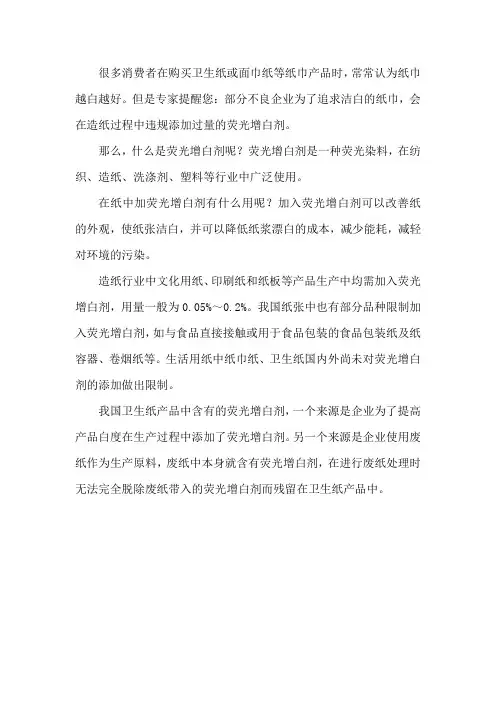 很多消费者在购买卫生纸或面巾纸等纸巾产品时，常常认为纸巾越白越好。但是专家提醒您：部分不良企业为了追求洁白的纸巾，会在造纸过程中违规添加过量的荧光增白剂。

那么，什么是荧光增白剂呢？荧光增白剂是一种荧光染料，在纺织、造纸、洗涤剂、塑料等行业中广泛使用。

在纸中加荧光增白剂有什么用呢？加入荧光增白剂可以改善纸的外观，使纸张洁白，并可以降低纸浆漂白的成本，减少能耗，减轻对环境的污染。

造纸行业中文化用纸、印刷纸和纸板等产品生产中均需加入荧光增白剂，用量一般为 0.05%～0.2%。我国纸张中也有部分品种限制加入荧光增白剂，如与食品直接接触或用于食品包装的食品包装纸及纸容器、卷烟纸等。生活用纸中纸巾纸、卫生纸国内外尚未对荧光增白剂的添加做出限制。

我国卫生纸产品中含有的荧光增白剂，一个来源是企业为了提高产品白度在生产过程中添加了荧光增白剂。另一个来源是企业使用废纸作为生产原料，废纸中本身就含有荧光增白剂，在进行废纸处理时无法完全脱除废纸带入的荧光增白剂而残留在卫生纸产品中。